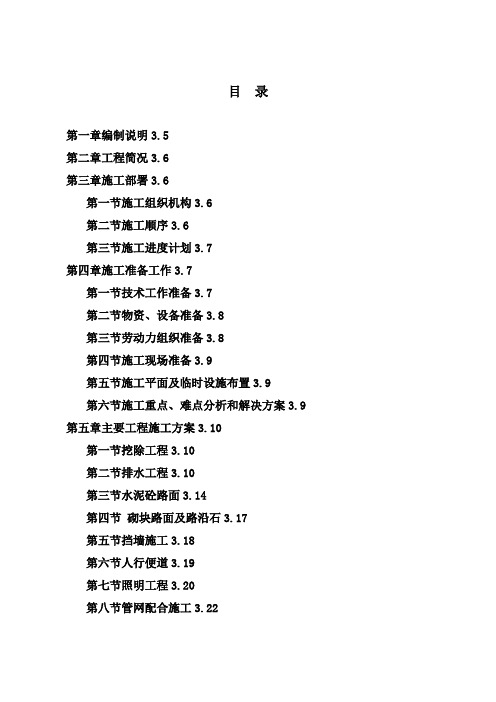 目 录

第一章编制说明 3.5

第二章工程简况 3.6

第三章施工部署 3.6

第一节施工组织机构 3.6

第二节施工顺序 3.6

第三节施工进度计划 3.7

第四章施工准备工作 3.7

第一节技术工作准备 3.7

第二节物资、设备准备 3.8

第三节劳动力组织准备 3.8

第四节施工现场准备 3.9

第五节施工平面及临时设施布置 3.9

第六节施工重点、难点分析和解决方案 3.9

第五章主要工程施工方案 3.10

第一节挖除工程 3.10

第二节排水工程 3.10

第三节水泥砼路面 3.14

第四节 砌块路面及路沿石 3.17

第五节挡墙施工 3.18

第六节人行便道 3.19

第七节照明工程 3.20

第八节管网配合施工 3.22